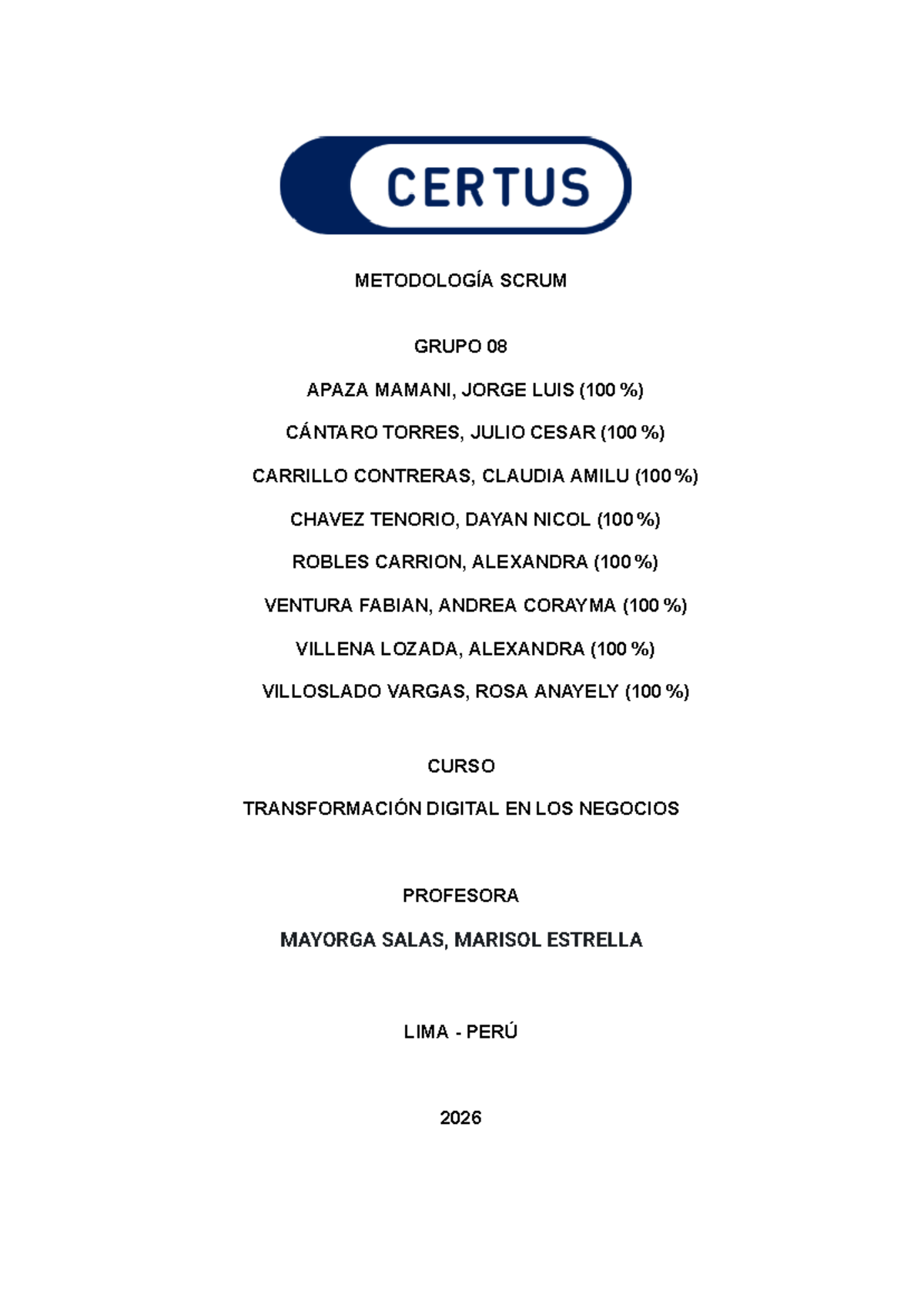 CERTUS

METODOLOGÍA SCRUM

GRUPO 08

APAZA MAMANI, JORGE LUIS (100 %)

CÁNTARO TORRES, JULIO CESAR (100 %)

CARRILLO CONTRERAS, CLAUDIA AMILU (100 %)

CHAVEZ TENORIO, DAYAN NICOL (100 %)

ROBLES CARRION, ALEXANDRA (100 %)

VENTURA FABIAN, ANDREA CORAYMA (100 %)

VILLENA LOZADA, ALEXANDRA (100 %)

VILLOSLADO VARGAS, ROSA ANAYELY (100 %)

CURSO

TRANSFORMACIÓN DIGITAL EN LOS NEGOCIOS

PROFESORA

MAYORGA SALAS, MARISOL ESTRELLA

LIMA - PERÚ

2026